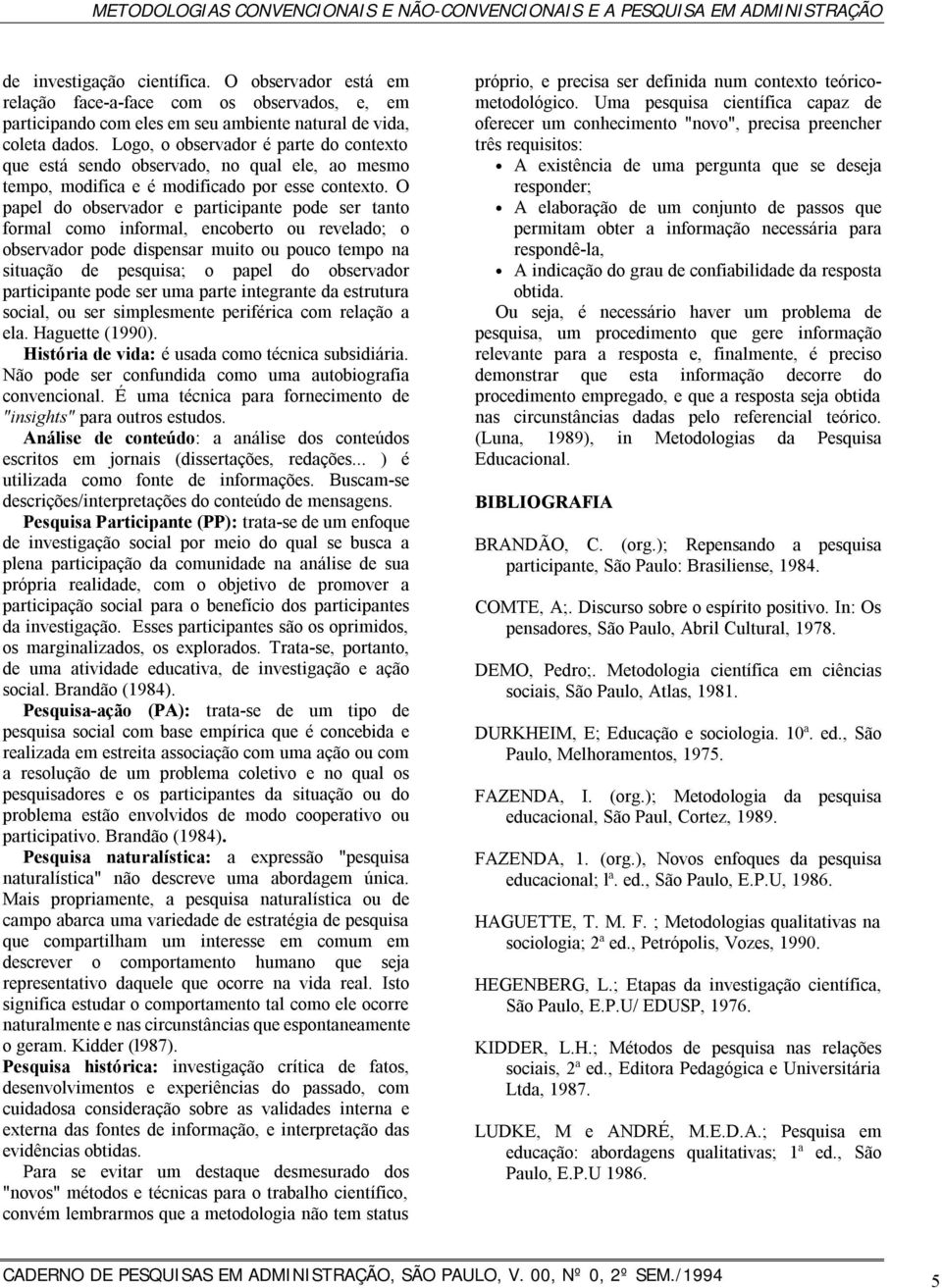 METODOLOGIAS CONVENCIONAIS E NÃO-CONVENCIONAIS E A PESQUISA EM ADMINISTRAÇÃO

de investigação científica. O observador está em relação face-a-face com os observados, e, em participando com eles em seu ambiente natural de vida, coleta dados. Logo, o observador é parte do contexto que está sendo observado, no qual ele, ao mesmo tempo, modifica e é modificado por esse contexto. O papel do observador e participante pode ser tanto formal como informal, encoberto ou revelado; o observador pode dispensar muito ou pouco tempo na situação de pesquisa; o papel do observador participante pode ser uma parte integrante da estrutura social, ou ser simplesmente periférica com relação a ela. Haguette (1990).

História de vida: é usada como técnica subsidiária. Não pode ser confundida como uma autobiografia convencional. É uma técnica para fornecimento de "insights" para outros estudos.

Análise de conteúdo: a análise dos conteúdos escritos em jornais (dissertações, redações... ) é utilizada como fonte de informações. Buscam-se descrições/interpretações do conteúdo de mensagens.

Pesquisa Participante (PP): trata-se de um enfoque de investigação social por meio do qual se busca a plena participação da comunidade na análise de sua própria realidade, com o objetivo de promover a participação social para o benefício dos participantes da investigação. Esses participantes são os oprimidos, os marginalizados, os explorados. Trata-se, portanto, de uma atividade educativa, de investigação e ação social. Brandão (1984).

Pesquisa-ação (PA): trata-se de um tipo de pesquisa social com base empírica que é concebida e realizada em estreita associação com uma ação ou com a resolução de um problema coletivo e no qual os pesquisadores e os participantes da situação ou do problema estão envolvidos de modo cooperativo ou participativo. Brandão (1984).

Pesquisa naturalística: a expressão "pesquisa naturalística" não descreve uma abordagem única. Mais propriamente, a pesquisa naturalística ou de campo abarca uma variedade de estratégia de pesquisa que compartilham um interesse em comum em descrever o comportamento humano que seja representativo daquele que ocorre na vida real. Isto significa estudar o comportamento tal como ele ocorre naturalmente e nas circunstâncias que espontaneamente o geram. Kidder (l987).

Pesquisa histórica: investigação crítica de fatos, desenvolvimentos e experiências do passado, com cuidadosa consideração sobre as validades interna e externa das fontes de informação, e interpretação das evidências obtidas.

Para se evitar um destaque desmesurado dos "novos" métodos e técnicas para o trabalho científico, convém lembrarmos que a metodologia não tem status próprio, e precisa ser definida num contexto teórico-metodológico. Uma pesquisa científica capaz de oferecer um conhecimento "novo", precisa preencher três requisitos:

• A existência de uma pergunta que se deseja responder;
• A elaboração de um conjunto de passos que permitam obter a informação necessária para respondê-la,
• A indicação do grau de confiabilidade da resposta obtida.

Ou seja, é necessário haver um problema de pesquisa, um procedimento que gere informação relevante para a resposta e, finalmente, é preciso demonstrar que esta informação decorre do procedimento empregado, e que a resposta seja obtida nas circunstâncias dadas pelo referencial teórico. (Luna, 1989), in Metodologias da Pesquisa Educacional.

BIBLIOGRAFIA

BRANDÃO, C. (org.); Repensando a pesquisa participante, São Paulo: Brasiliense, 1984.

COMTE, A;. Discurso sobre o espírito positivo. In: Os pensadores, São Paulo, Abril Cultural, 1978.

DEMO, Pedro;. Metodologia científica em ciências sociais, São Paulo, Atlas, 1981.

DURKHEIM, E; Educação e sociologia. 10ª. ed., São Paulo, Melhoramentos, 1975.

FAZENDA, I. (org.); Metodologia da pesquisa educacional, São Paul, Cortez, 1989.

FAZENDA, 1. (org.), Novos enfoques da pesquisa educacional; lª. ed., São Paulo, E.P.U, 1986.

HAGUETTE, T. M. F. ; Metodologias qualitativas na sociologia; 2ª ed., Petrópolis, Vozes, 1990.

HEGENBERG, L.; Etapas da investigação científica, São Paulo, E.P.U/ EDUSP, 1976.

KIDDER, L.H.; Métodos de pesquisa nas relações sociais, 2ª ed., Editora Pedagógica e Universitária Ltda, 1987.

LUDKE, M e ANDRÉ, M.E.D.A.; Pesquisa em educação: abordagens qualitativas; 1ª ed., São Paulo, E.P.U 1986.

CADERNO DE PESQUISAS EM ADMINISTRAÇÃO, SÃO PAULO, V. 00, Nº 0, 2º SEM./1994 5